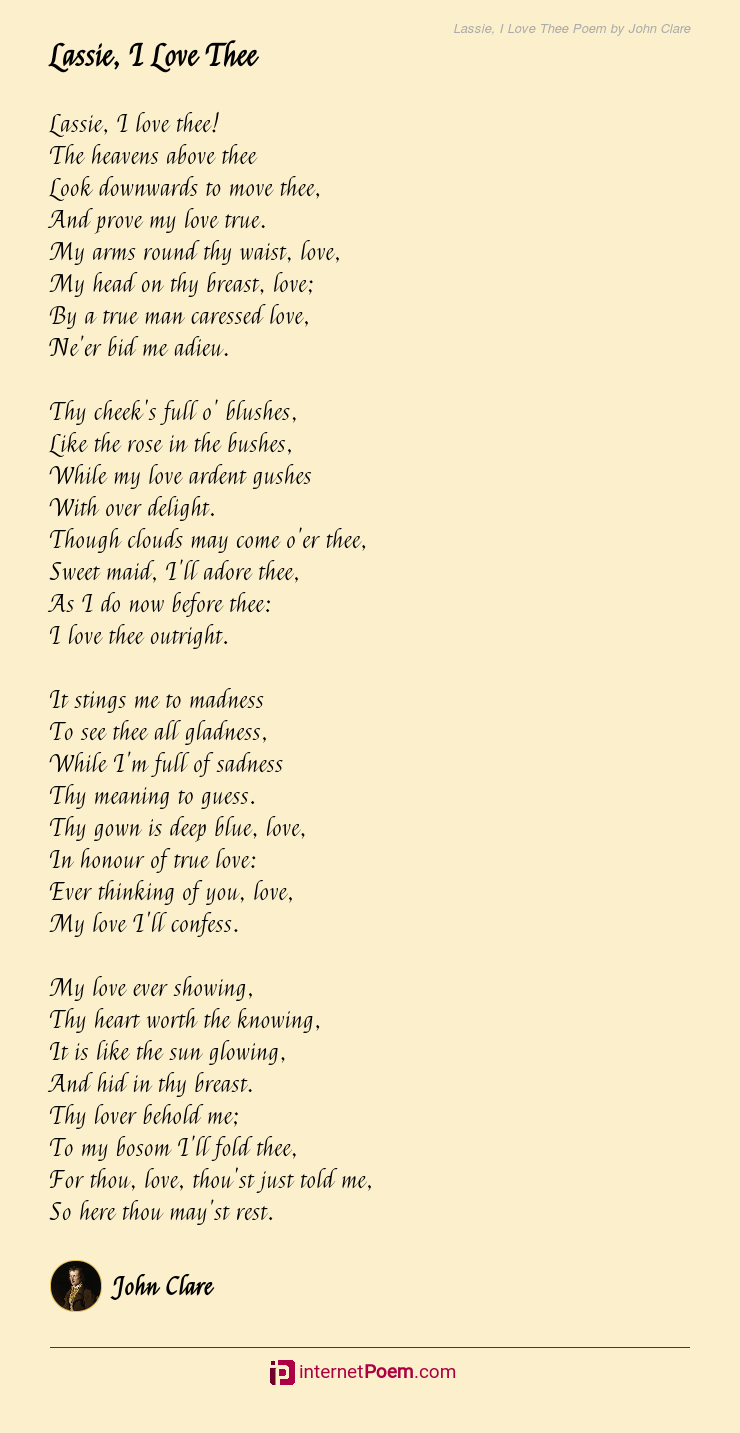 Lassie, I Love Thee Poem by John Clare

Lassie, I Love Thee

Lassie, I love thee!
The heavens above thee
Look downwards to move thee,
And prove my love true.
My arms round thy waist, love,
My head on thy breast, love;
By a true man caressed love,
Ne'er bid me adieu.

Thy cheek's full o' blushes,
Like the rose in the bushes,
While my love ardent gushes
With over delight.
Though clouds may come o'er thee,
Sweet maid, I'll adore thee,
As I do now before thee:
I love thee outright.

It stings me to madness
To see thee all gladness,
While I'm full of sadness
Thy meaning to guess.
Thy gown is deep blue, love,
In honour of true love:
Ever thinking of you, love,
My love I'll confess.

My love ever showing,
Thy heart worth the knowing,
It is like the sun glowing,
And hid in thy breast.
Thy lover behold me;
To my bosom I'll fold thee,
For thou, love, thou'st just told me,
So here thou may'st rest.

John Clare

internetPoem.com